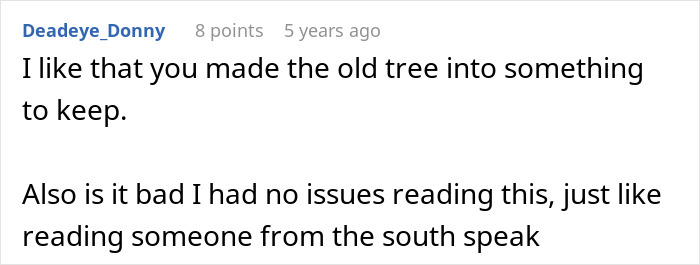 Deadeye_Donny 8 points 5 years ago

I like that you made the old tree into something to keep.

Also is it bad I had no issues reading this, just like reading someone from the south speak